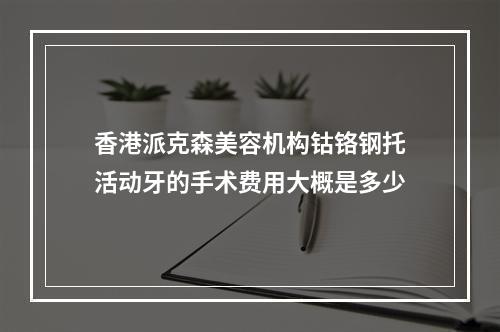 香港派克森美容机构钴铬钢托活动牙的手术费用大概是多少